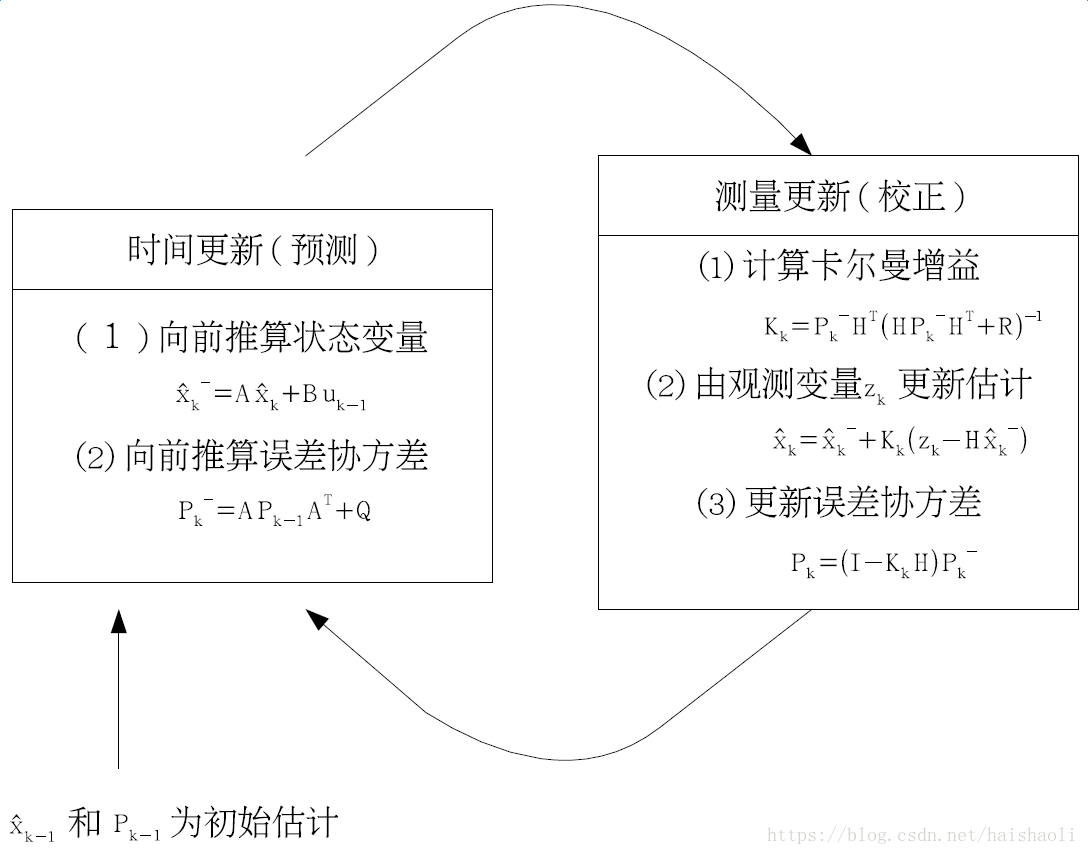 时间更新（预测）

（1）向前推算状态变量

$\hat{x}_k^- = A\hat{x}_k + Bu_{k-1}$

(2) 向前推算误差协方差

$P_k^- = AP_{k-1}A^T + Q$

测量更新（校正）

(1) 计算卡尔曼增益

$K_k = P_k^- H^T (HP_k^- H^T + R)^{-1}$

(2) 由观测变量$z_k$ 更新估计

$\hat{x}_k = \hat{x}_k^- + K_k(z_k - H\hat{x}_k^-)$

(3) 更新误差协方差

$P_k = (I - K_k H)P_k^-$

$\hat{x}_{k-1}$ 和 $P_{k-1}$ 为初始估计

https://blog.csdn.net/haishaoli